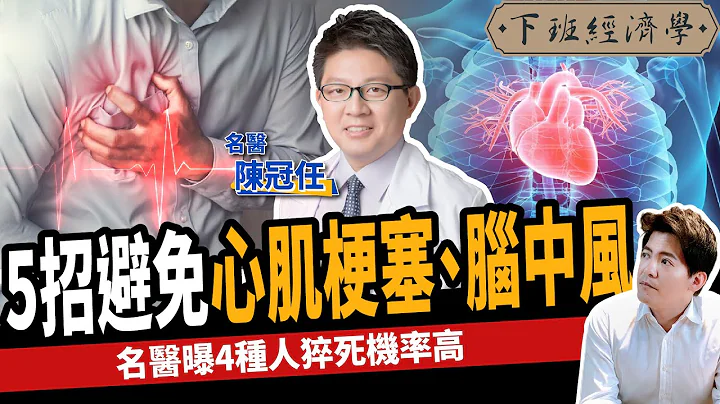 下班經濟學

名醫
陳冠任

5招避免心肌梗塞、腦中風

名醫曝4種人猝死機率高